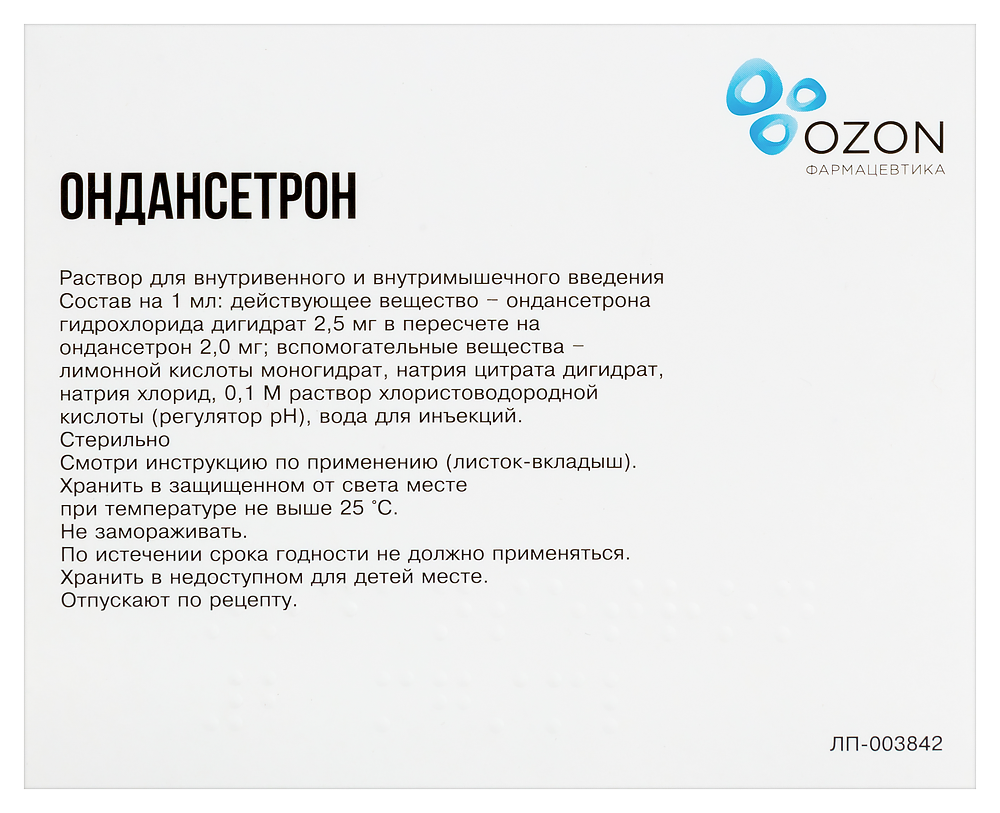 OZON
ФАРМАЦЕВТИКА

ОНДАНСЕТРОН

Раствор для внутривенного и внутримышечного введения

Состав на 1 мл: действующее вещество – ондансетрона гидрохлорида дигидрат 2,5 мг в пересчете на ондансетрон 2,0 мг; вспомогательные вещества – лимонной кислоты моногидрат, натрия цитрата дигидрат, натрия хлорид, 0,1 М раствор хлористоводородной кислоты (регулятор pH), вода для инъекций.

Стерильно

Смотри инструкцию по применению (листок-вкладыш).

Хранить в защищенном от света месте при температуре не выше 25 °С.

Не замораживать.

По истечении срока годности не должно применяться.

Хранить в недоступном для детей месте.

Отпускают по рецепту.

ЛП-003842